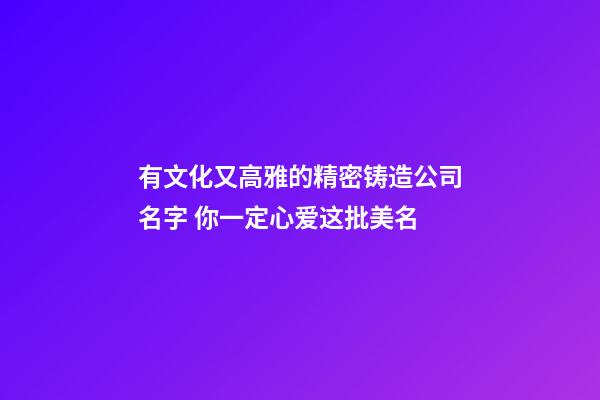 有文化又高雅的精密铸造公司名字 你一定心爱这批美名